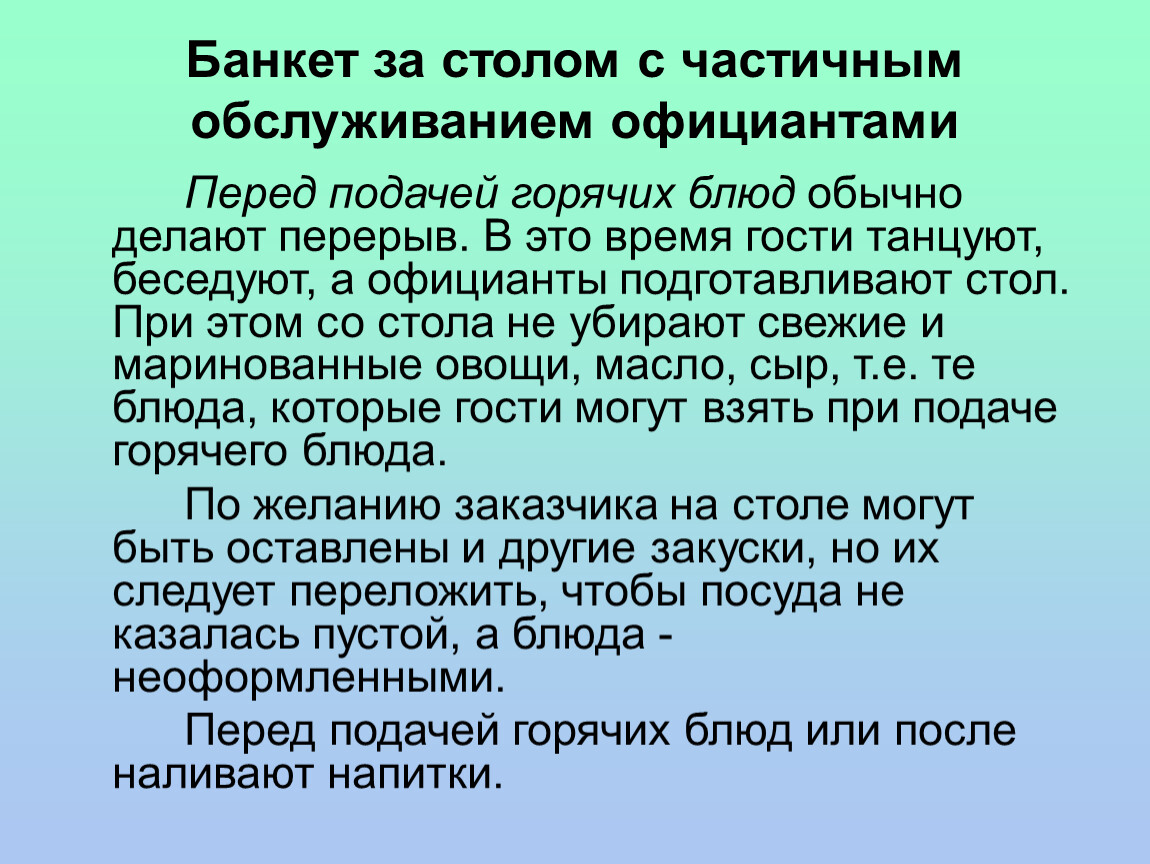 Банкет за столом с частичным обслуживанием официантами

Перед подачей горячих блюд обычно делают перерыв. В это время гости танцуют, беседуют, а официанты подготавливают стол. При этом со стола не убирают свежие и маринованные овощи, масло, сыр, т.е. те блюда, которые гости могут взять при подаче горячего блюда.

По желанию заказчика на столе могут быть оставлены и другие закуски, но их следует переложить, чтобы посуда не казалась пустой, а блюда - неоформленными.

Перед подачей горячих блюд или после наливают напитки.